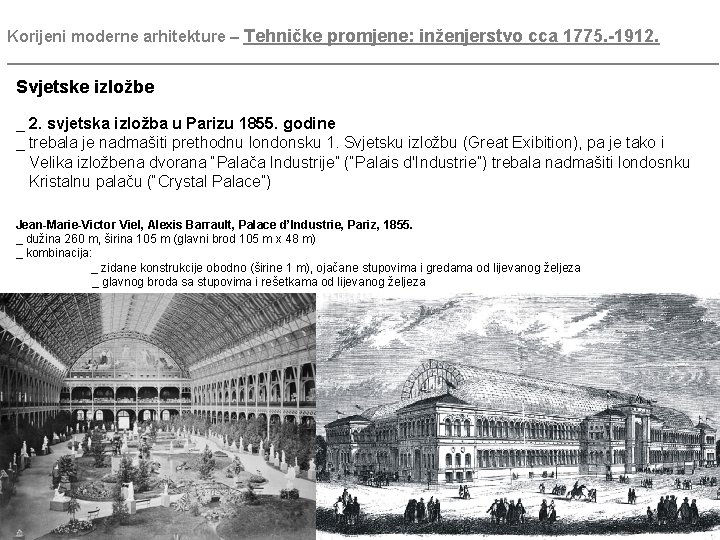 Korijeni moderne arhitekture – Tehničke promjene: inženjerstvo cca 1775.-1912.

Svjetske izložbe

_ 2. svjetska izložba u Parizu 1855. godine
_ trebala je nadmašiti prethodnu londonsku 1. Svjetsku izložbu (Great Exibition), pa je tako i Velika izložbena dvorana "Palača Industrije" ("Palais d'Industrie") trebala nadmašiti londosnku Kristalnu palaču ("Crystal Palace")

Jean-Marie-Victor Viel, Alexis Barrault, Palace d'Industrie, Pariz, 1855.
_ dužina 260 m, širina 105 m (glavni brod 105 m x 48 m)
_ kombinacija:
_ zidane konstrukcije obodno (širine 1 m), ojačane stupovima i gredama od lijevanog željeza
_ glavnog broda sa stupovima i rešetkama od lijevanog željeza